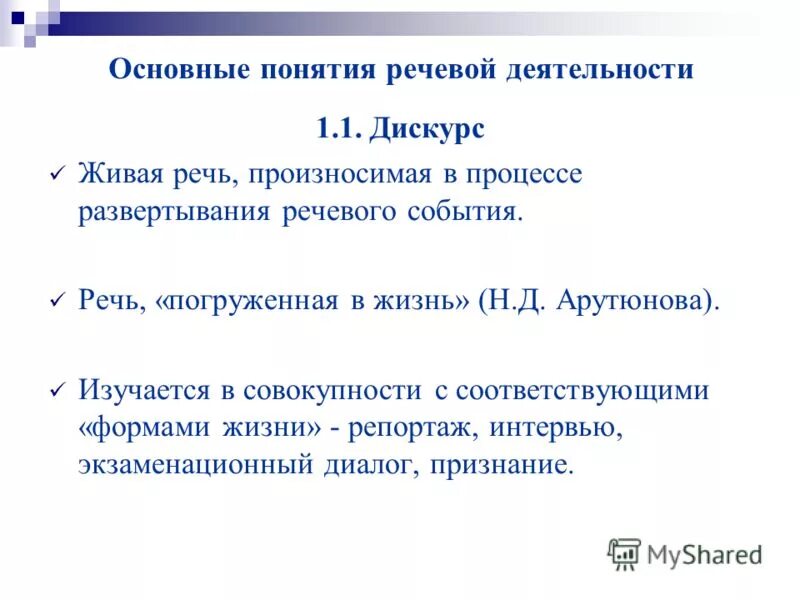 Основные понятия речевой деятельности

1.1. Дискурс

✓ Живая речь, произносимая в процессе развертывания речевого события.

✓ Речь, «погруженная в жизнь» (Н.Д. Арутюнова).

✓ Изучается в совокупности с соответствующими «формами жизни» - репортаж, интервью, экзаменационный диалог, признание.

MyShared